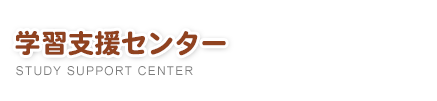 学習支援センター
STUDY SUPPORT CENTER